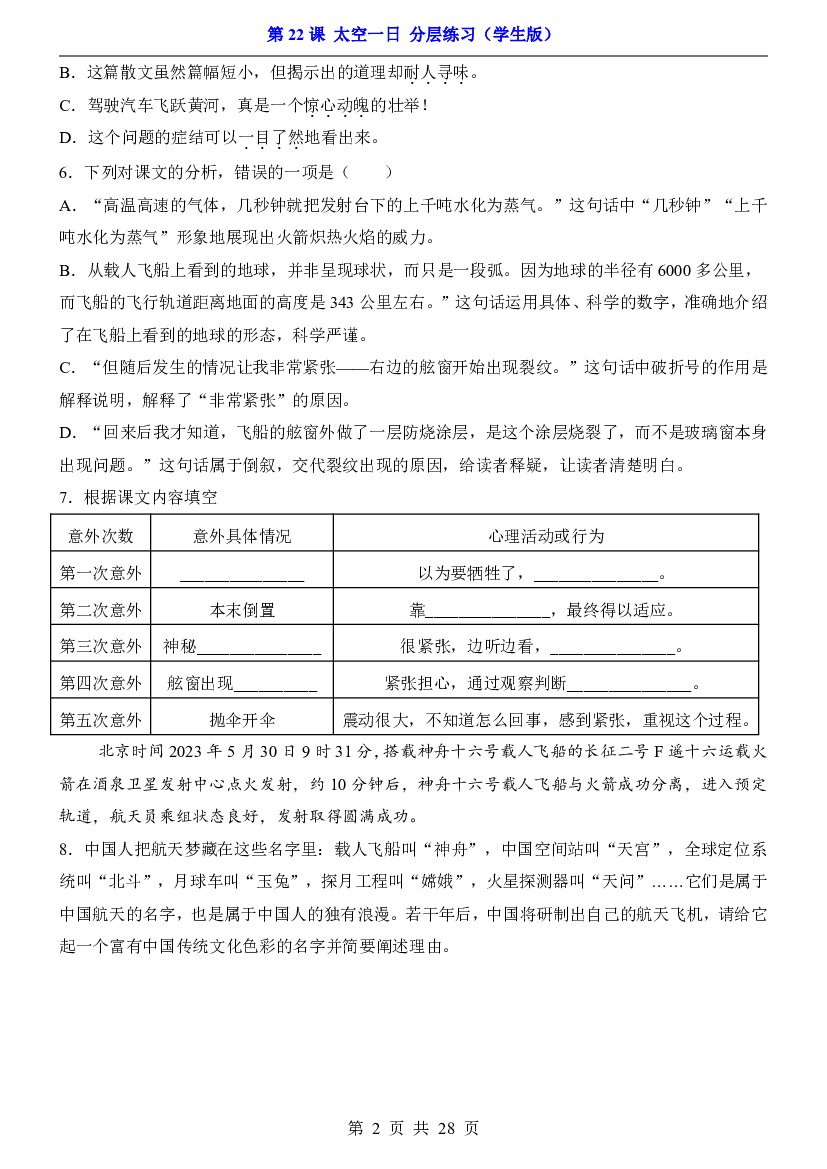 第22课 太空一日 分层练习（学生版）

B．这篇散文虽然篇幅短小，但揭示出的道理却耐人寻味。

C．驾驶汽车飞跃黄河，真是一个惊心动魄的壮举！

D．这个问题的症结可以一目了然地看出来。

6．下列对课文的分析，错误的一项是（　　）

A．“高温高速的气体，几秒钟就把发射台下的上千吨水化为蒸气。”这句话中“几秒钟”“上千吨水化为蒸气”形象地展现出火箭炽热火焰的威力。

B．从载人飞船上看到的地球，并非呈现球状，而只是一段弧。因为地球的半径有6000多公里，而飞船的飞行轨道距离地面的高度是343公里左右。”这句话运用具体、科学的数字，准确地介绍了在飞船上看到的地球的形态，科学严谨。

C．“但随后发生的情况让我非常紧张——右边的舷窗开始出现裂纹。”这句话中破折号的作用是解释说明，解释了“非常紧张”的原因。

D．“回来后我才知道，飞船的舷窗外做了一层防烧涂层，是这个涂层烧裂了，而不是玻璃窗本身出现问题。”这句话属于倒叙，交代裂纹出现的原因，给读者释疑，让读者清楚明白。

7．根据课文内容填空

| 意外次数 | 意外具体情况 | 心理活动或行为 |
|---|---|---|
| 第一次意外 | ____ | 以为要牺牲了，____。 |
| 第二次意外 | 本末倒置 | 靠____，最终得以适应。 |
| 第三次意外 | 神秘____ | 很紧张，边听边看，____。 |
| 第四次意外 | 舷窗出现____ | 紧张担心，通过观察判断____。 |
| 第五次意外 | 抛伞开伞 | 震动很大，不知道怎么回事，感到紧张，重视这个过程。 |

北京时间2023年5月30日9时31分，搭载神舟十六号载人飞船的长征二号F遥十六运载火箭在酒泉卫星发射中心点火发射，约10分钟后，神舟十六号载人飞船与火箭成功分离，进入预定轨道，航天员乘组状态良好，发射取得圆满成功。

8．中国人把航天梦藏在这些名字里：载人飞船叫“神舟”，中国空间站叫“天宫”，全球定位系统叫“北斗”，月球车叫“玉兔”，探月工程叫“嫦娥”，火星探测器叫“天问”……它们是属于中国航天的名字，也是属于中国人的独有浪漫。若干年后，中国将研制出自己的航天飞机，请给它起一个富有中国传统文化色彩的名字并简要阐述理由。

第2页 共28页